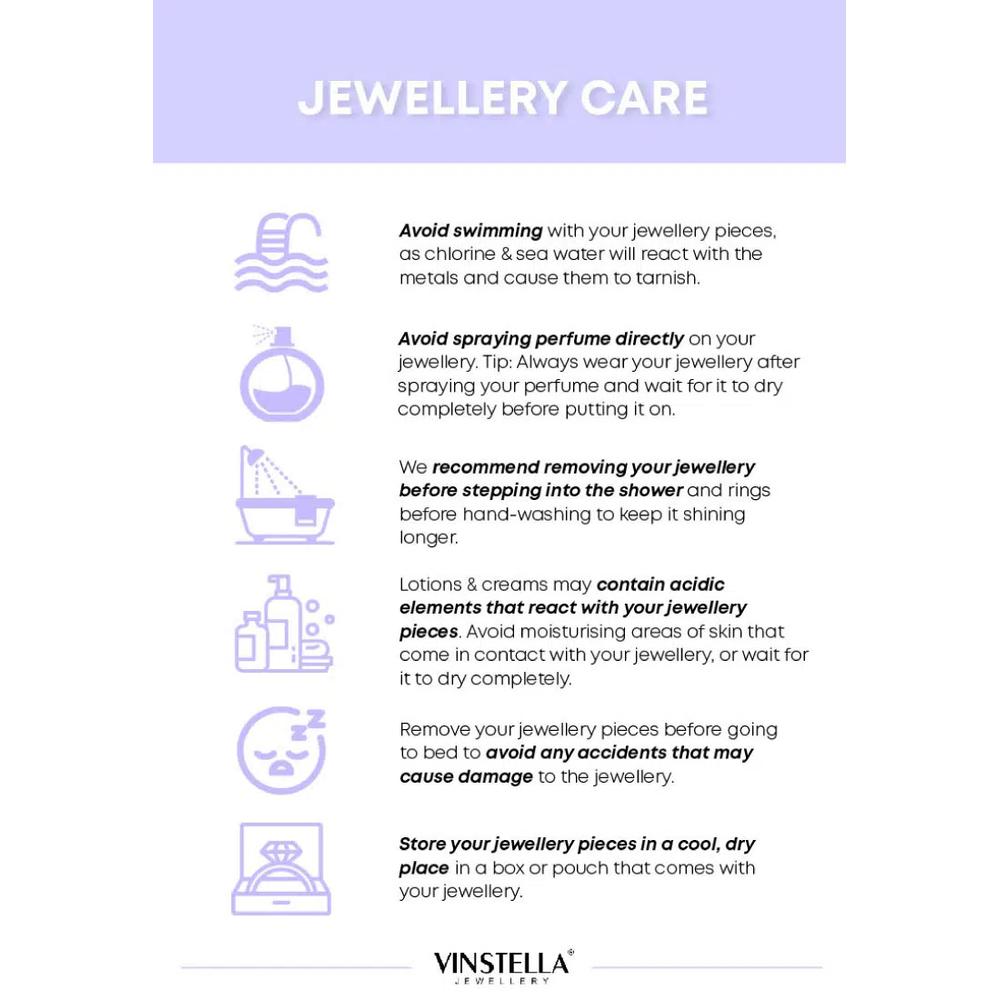 JEWELLERY CARE

Avoid swimming with your jewellery pieces, as chlorine & sea water will react with the metals and cause them to tarnish.

Avoid spraying perfume directly on your jewellery. Tip: Always wear your jewellery after spraying your perfume and wait for it to dry completely before putting it on.

We recommend removing your jewellery before stepping into the shower and rings before hand-washing to keep it shining longer.

Lotions & creams may contain acidic elements that react with your jewellery pieces. Avoid moisturising areas of skin that come in contact with your jewellery, or wait for it to dry completely.

Remove your jewellery pieces before going to bed to avoid any accidents that may cause damage to the jewellery.

Store your jewellery pieces in a cool, dry place in a box or pouch that comes with your jewellery.

VINSTELLA®
JEWELLERY